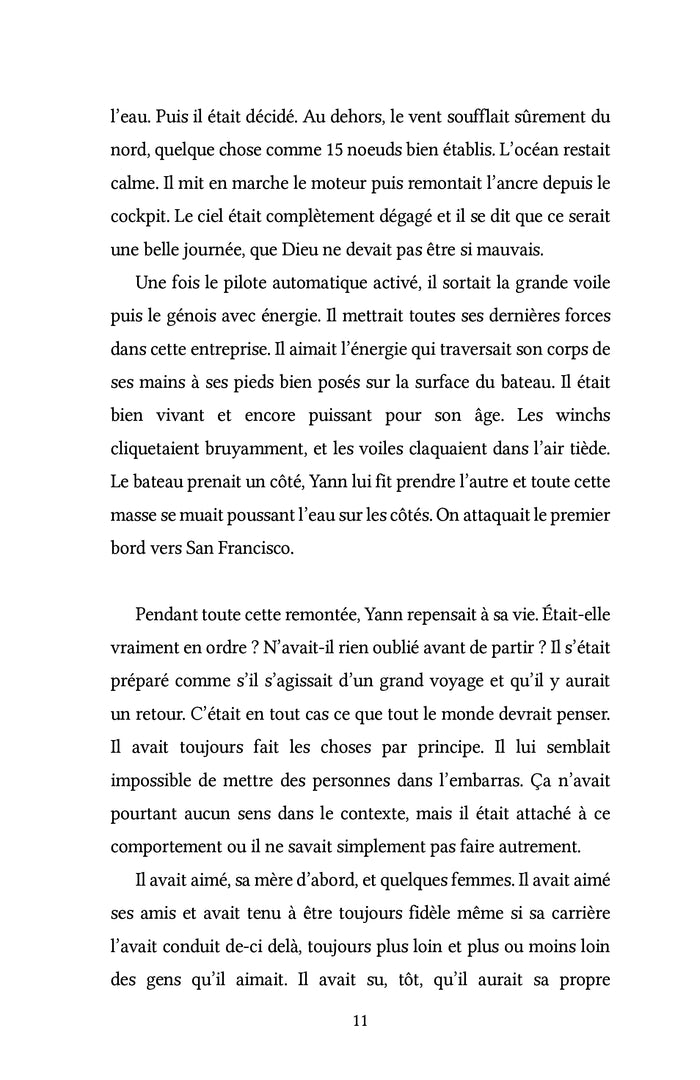 l'eau. Puis il était décidé. Au dehors, le vent soufflait sûrement du nord, quelque chose comme 15 noeuds bien établis. L'océan restait calme. Il mit en marche le moteur puis remontait l'ancre depuis le cockpit. Le ciel était complètement dégagé et il se dit que ce serait une belle journée, que Dieu ne devait pas être si mauvais.

Une fois le pilote automatique activé, il sortait la grande voile puis le génois avec énergie. Il mettrait toutes ses dernières forces dans cette entreprise. Il aimait l'énergie qui traversait son corps de ses mains à ses pieds bien posés sur la surface du bateau. Il était bien vivant et encore puissant pour son âge. Les winchs cliquetaient bruyamment, et les voiles claquaient dans l'air tiède. Le bateau prenait un côté, Yann lui fit prendre l'autre et toute cette masse se muait poussant l'eau sur les côtés. On attaquait le premier bord vers San Francisco.

Pendant toute cette remontée, Yann repensait à sa vie. Était-elle vraiment en ordre ? N'avait-il rien oublié avant de partir ? Il s'était préparé comme s'il s'agissait d'un grand voyage et qu'il y aurait un retour. C'était en tout cas ce que tout le monde devrait penser. Il avait toujours fait les choses par principe. Il lui semblait impossible de mettre des personnes dans l'embarras. Ça n'avait pourtant aucun sens dans le contexte, mais il était attaché à ce comportement ou il ne savait simplement pas faire autrement.

Il avait aimé, sa mère d'abord, et quelques femmes. Il avait aimé ses amis et avait tenu à être toujours fidèle même si sa carrière l'avait conduit de-ci delà, toujours plus loin et plus ou moins loin des gens qu'il aimait. Il avait su, tôt, qu'il aurait sa propre

11